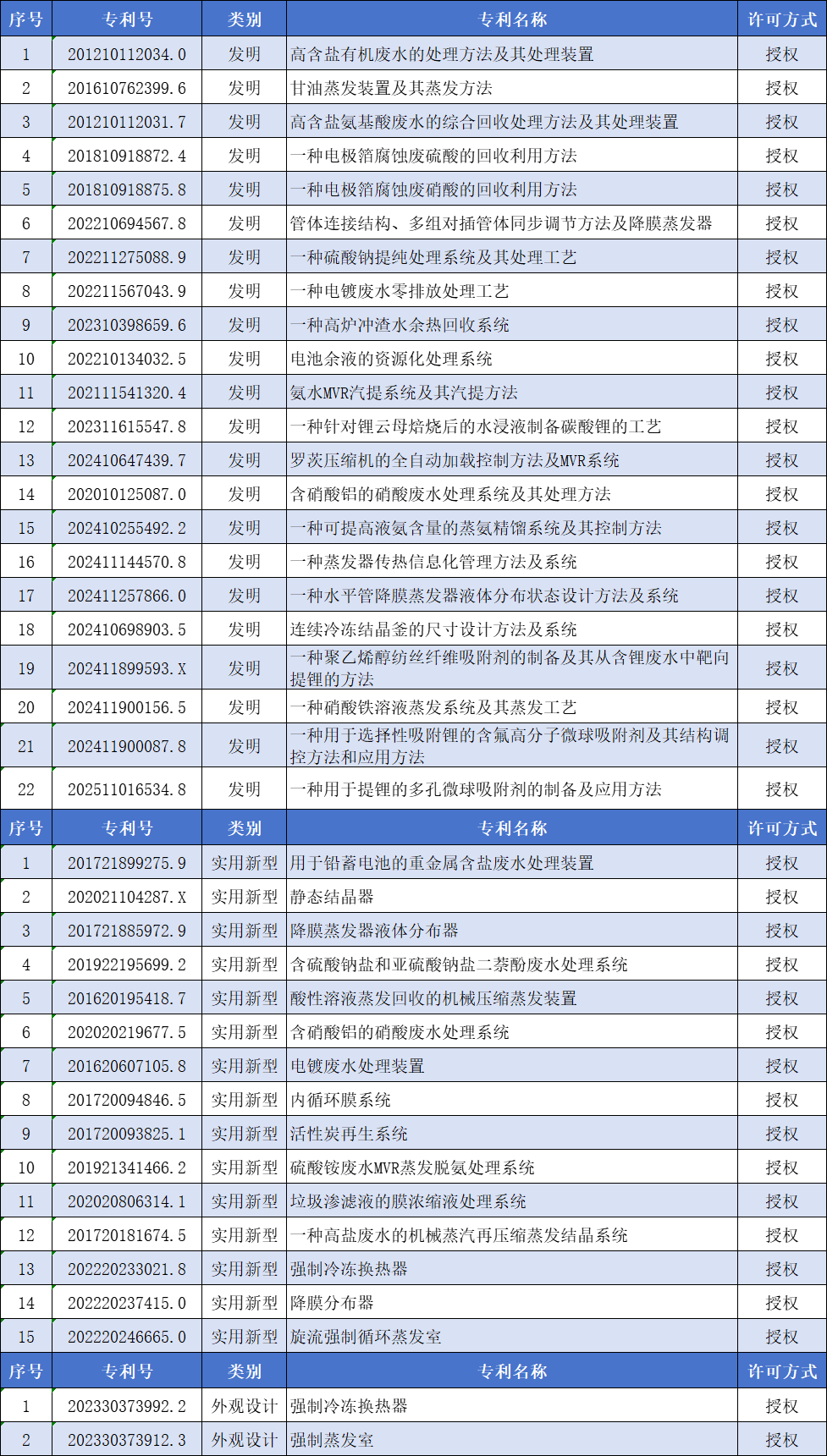 | 序号 | 专利号 | 类别 | 专利名称 | 许可方式 |
|---|---|---|---|---|
| 1 | 201210112034.0 | 发明 | 高含盐有机废水的处理方法及其处理装置 | 授权 |
| 2 | 201610762399.6 | 发明 | 甘油蒸发装置及其蒸发方法 | 授权 |
| 3 | 201210112031.7 | 发明 | 高含盐氨基酸废水的综合回收处理方法及其处理装置 | 授权 |
| 4 | 201810918872.4 | 发明 | 一种电极箔腐蚀废硫酸的回收利用方法 | 授权 |
| 5 | 201810918875.8 | 发明 | 一种电极箔腐蚀废硝酸的回收利用方法 | 授权 |
| 6 | 202210694567.8 | 发明 | 管体连接结构、多组对插管体同步调节方法及降膜蒸发器 | 授权 |
| 7 | 202211275088.9 | 发明 | 一种硫酸钠提纯处理系统及其处理工艺 | 授权 |
| 8 | 202211567043.9 | 发明 | 一种电镀废水零排放处理工艺 | 授权 |
| 9 | 202310398659.6 | 发明 | 一种高炉冲渣水余热回收系统 | 授权 |
| 10 | 202210134032.5 | 发明 | 电池余液的资源化处理系统 | 授权 |
| 11 | 202111541320.4 | 发明 | 氨水MVR汽提系统及其汽提方法 | 授权 |
| 12 | 202311615547.8 | 发明 | 一种针对锂云母焙烧后的水浸液制备碳酸锂的工艺 | 授权 |
| 13 | 202410647439.7 | 发明 | 罗茨压缩机的全自动加载控制方法及MVR系统 | 授权 |
| 14 | 202010125087.0 | 发明 | 含硝酸铝的硝酸废水处理系统及其处理方法 | 授权 |
| 15 | 202410255492.2 | 发明 | 一种可提高液氨含量的蒸氨精馏系统及其控制方法 | 授权 |
| 16 | 202411144570.8 | 发明 | 一种蒸发器传热信息化管理方法及系统 | 授权 |
| 17 | 202411257866.0 | 发明 | 一种水平管降膜蒸发器液体分布状态设计方法及系统 | 授权 |
| 18 | 202410698903.5 | 发明 | 连续冷冻结晶釜的尺寸设计方法及系统 | 授权 |
| 19 | 202411899593.X | 发明 | 一种聚乙烯醇纺丝纤维吸附剂的制备及其从含锂废水中靶向提锂的方法 | 授权 |
| 20 | 202411900156.5 | 发明 | 一种硝酸铁溶液蒸发系统及其蒸发工艺 | 授权 |
| 21 | 202411900087.8 | 发明 | 一种用于选择性吸附锂的含氟高分子微球吸附剂及其结构调控方法和应用方法 | 授权 |
| 22 | 202511016534.8 | 发明 | 一种用于提锂的多孔微球吸附剂的制备及应用方法 | 授权 |
| 序号 | 专利号 | 类别 | 专利名称 | 许可方式 |
| 1 | 201721899275.9 | 实用新型 | 用于铅蓄电池的重金属含盐废水处理装置 | 授权 |
| 2 | 202021104287.X | 实用新型 | 静态结晶器 | 授权 |
| 3 | 201721885972.9 | 实用新型 | 降膜蒸发器液体分布器 | 授权 |
| 4 | 201922195699.2 | 实用新型 | 含硫酸钠盐和亚硫酸钠盐二萘酚废水处理系统 | 授权 |
| 5 | 201620195418.7 | 实用新型 | 酸性溶液蒸发回收的机械压缩蒸发装置 | 授权 |
| 6 | 202020219677.5 | 实用新型 | 含硝酸铝的硝酸废水处理系统 | 授权 |
| 7 | 201620607105.8 | 实用新型 | 电镀废水处理装置 | 授权 |
| 8 | 201720094846.5 | 实用新型 | 内循环膜系统 | 授权 |
| 9 | 201720093825.1 | 实用新型 | 活性炭再生系统 | 授权 |
| 10 | 201921341466.2 | 实用新型 | 硫酸铵废水MVR蒸发脱氨处理系统 | 授权 |
| 11 | 202020806314.1 | 实用新型 | 垃圾渗滤液的膜浓缩液处理系统 | 授权 |
| 12 | 201720181674.5 | 实用新型 | 一种高盐废水的机械蒸汽再压缩蒸发结晶系统 | 授权 |
| 13 | 202220233021.8 | 实用新型 | 强制冷冻换热器 | 授权 |
| 14 | 202220237415.0 | 实用新型 | 降膜分布器 | 授权 |
| 15 | 202220246665.0 | 实用新型 | 旋流强制循环蒸发室 | 授权 |
| 序号 | 专利号 | 类别 | 专利名称 | 许可方式 |
| 1 | 202330373992.2 | 外观设计 | 强制冷冻换热器 | 授权 |
| 2 | 202330373912.3 | 外观设计 | 强制蒸发室 | 授权 |